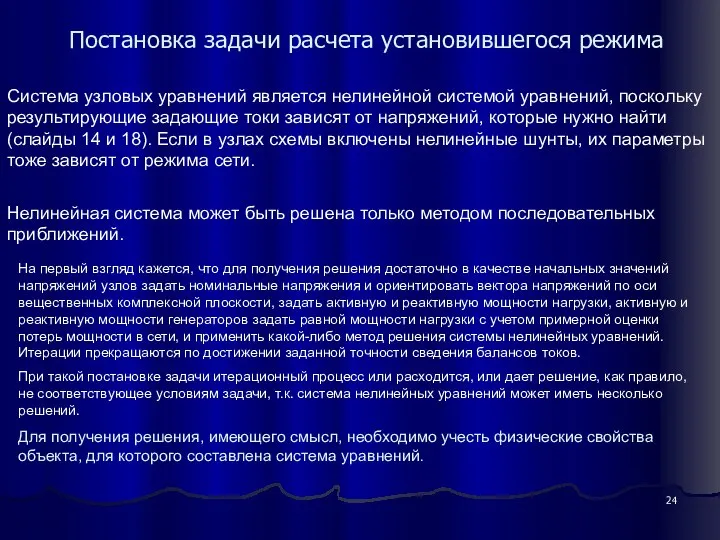 Постановка задачи расчета установившегося режима

Система узловых уравнений является нелинейной системой уравнений, поскольку результирующие задающие токи зависят от напряжений, которые нужно найти (слайды 14 и 18). Если в узлах схемы включены нелинейные шунты, их параметры тоже зависят от режима сети.

Нелинейная система может быть решена только методом последовательных приближений.

На первый взгляд кажется, что для получения решения достаточно в качестве начальных значений напряжений узлов задать номинальные напряжения и ориентировать вектора напряжений по оси вещественных комплексной плоскости, задать активную и реактивную мощности нагрузки, активную и реактивную мощности генераторов задать равной мощности нагрузки с учетом примерной оценки потерь мощности в сети, и применить какой-либо метод решения системы нелинейных уравнений. Итерации прекращаются по достижении заданной точности сведения балансов токов.

При такой постановке задачи итерационный процесс или расходится, или дает решение, как правило, не соответствующее условиям задачи, т.к. система нелинейных уравнений может иметь несколько решений.

Для получения решения, имеющего смысл, необходимо учесть физические свойства объекта, для которого составлена система уравнений.

24